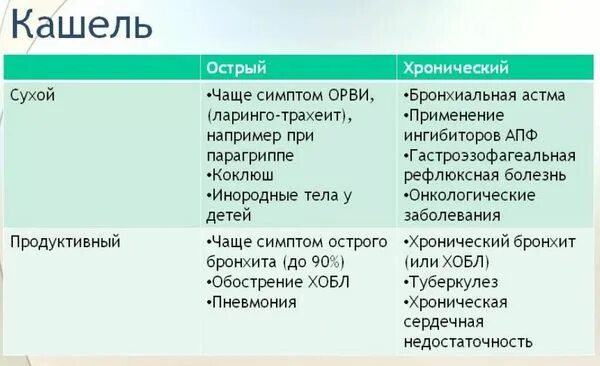 Кашель

| | Острый | Хронический |
|---|---|---|
| Сухой | •Чаще симптом ОРВИ, (ларинго-трахеит), например при парагриппе •Коклюш •Инородные тела у детей | •Бронхиальная астма •Применение ингибиторов АПФ •Гастроэзофагеальная рефлюксная болезнь •Онкологические заболевания |
| Продуктивный | •Чаще симптом острого бронхита (до 90%) •Обострение ХОБЛ •Пневмония | •Хронический бронхит (или ХОБЛ) •Туберкулез •Хроническая сердечная недостаточность |